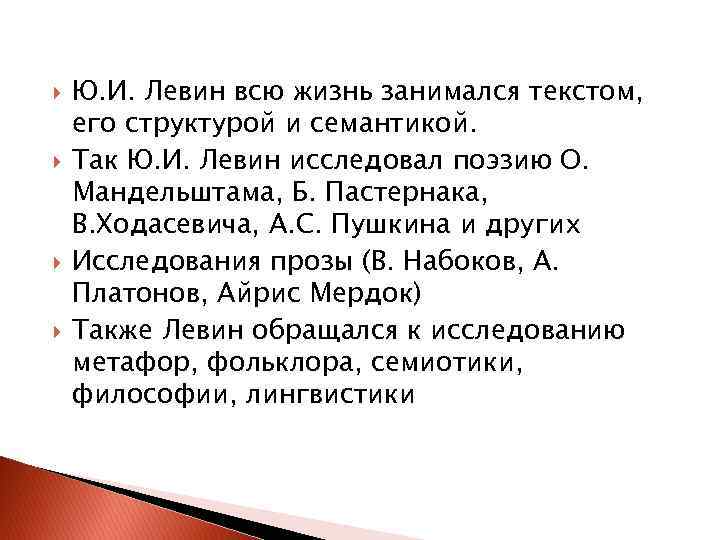 Ю.И. Левин всю жизнь занимался текстом, его структурой и семантикой.

Так Ю.И. Левин исследовал поэзию О. Мандельштама, Б. Пастернака, В.Ходасевича, А.С. Пушкина и других

Исследования прозы (В. Набоков, А. Платонов, Айрис Мердок)

Также Левин обращался к исследованию метафор, фольклора, семиотики, философии, лингвистики